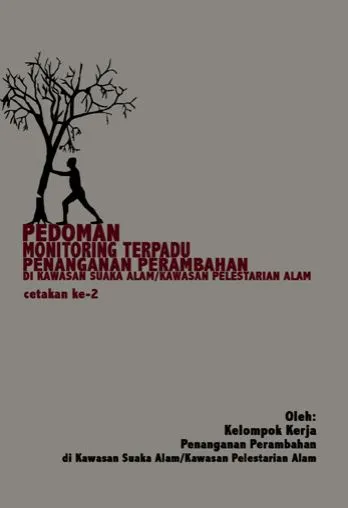 PEDOMAN
MONITORING TERPADU
PENANGANAN PERAMBAHAN
DI KAWASAN SUAKA ALAM/KAWASAN PELESTARIAN ALAM

cetakan ke-2

Oleh:
Kelompok Kerja
Penanganan Perambahan
di Kawasan Suaka Alam/Kawasan Pelestarian Alam